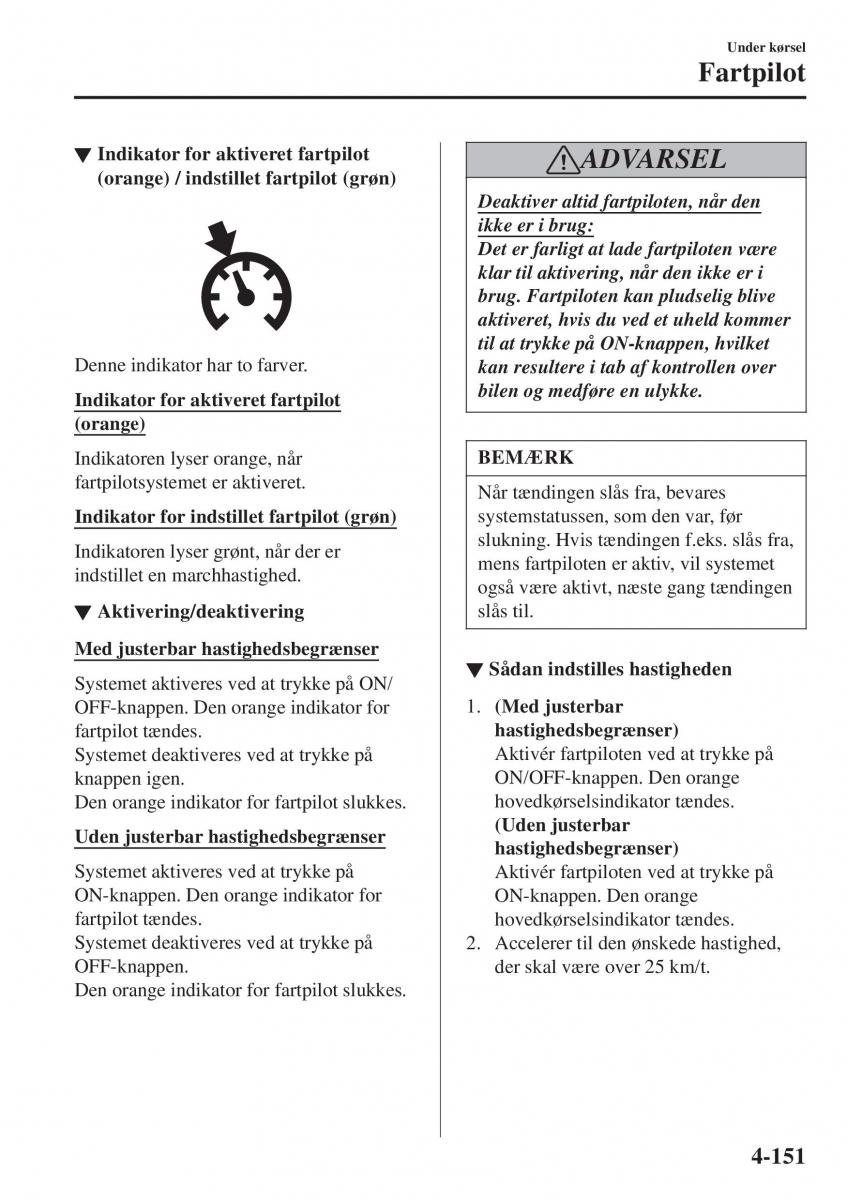 Under kørsel
Fartpilot

▼ Indikator for aktiveret fartpilot (orange) / indstillet fartpilot (grøn)

Denne indikator har to farver.

Indikator for aktiveret fartpilot (orange)

Indikatoren lyser orange, når fartpilotsystemet er aktiveret.

Indikator for indstillet fartpilot (grøn)

Indikatoren lyser grønt, når der er indstillet en marchhastighed.

▼ Aktivering/deaktivering

Med justerbar hastighedsbegrænser

Systemet aktiveres ved at trykke på ON/OFF-knappen. Den orange indikator for fartpilot tændes.
Systemet deaktiveres ved at trykke på knappen igen.
Den orange indikator for fartpilot slukkes.

Uden justerbar hastighedsbegrænser

Systemet aktiveres ved at trykke på ON-knappen. Den orange indikator for fartpilot tændes.
Systemet deaktiveres ved at trykke på OFF-knappen.
Den orange indikator for fartpilot slukkes.

ADVARSEL

Deaktiver altid fartpiloten, når den ikke er i brug:
Det er farligt at lade fartpiloten være klar til aktivering, når den ikke er i brug. Fartpiloten kan pludselig blive aktiveret, hvis du ved et uheld kommer til at trykke på ON-knappen, hvilket kan resultere i tab af kontrollen over bilen og medføre en ulykke.

BEMÆRK

Når tændingen slås fra, bevares systemstatussen, som den var, før slukning. Hvis tændingen f.eks. slås fra, mens fartpiloten er aktiv, vil systemet også være aktivt, næste gang tændingen slås til.

▼ Sådan indstilles hastigheden

1. (Med justerbar hastighedsbegrænser)
Aktivér fartpiloten ved at trykke på ON/OFF-knappen. Den orange hovedkørselsindikator tændes.
(Uden justerbar hastighedsbegrænser)
Aktivér fartpiloten ved at trykke på ON-knappen. Den orange hovedkørselsindikator tændes.
2. Accelerer til den ønskede hastighed, der skal være over 25 km/t.

4-151